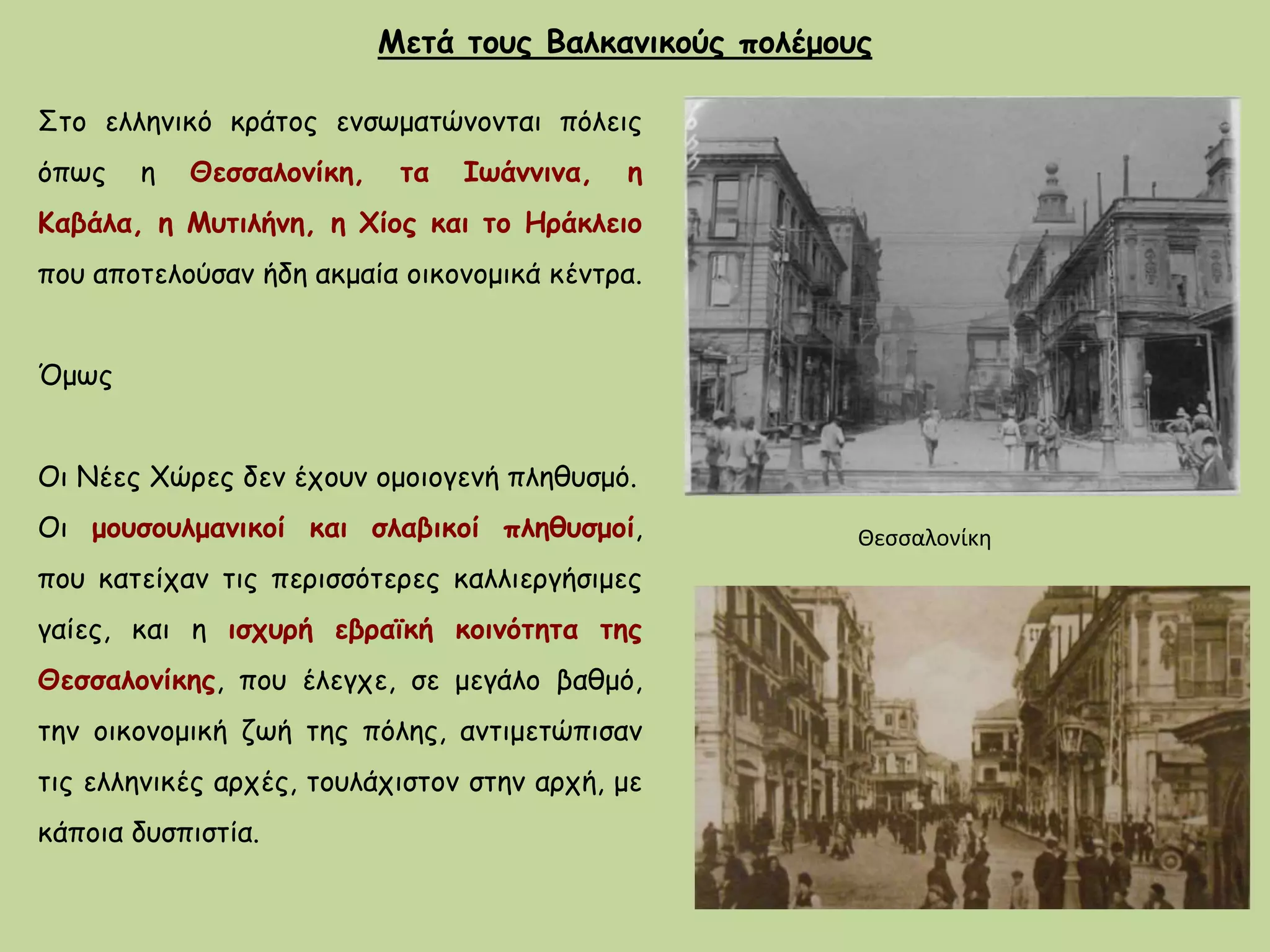 Μετά τους Βαλκανικούς πολέμους

Στο ελληνικό κράτος ενσωματώνονται πόλεις όπως η Θεσσαλονίκη, τα Ιωάννινα, η Καβάλα, η Μυτιλήνη, η Χίος και το Ηράκλειο που αποτελούσαν ήδη ακμαία οικονομικά κέντρα.

Όμως

Οι Νέες Χώρες δεν έχουν ομοιογενή πληθυσμό. Οι μουσουλμανικοί και σλαβικοί πληθυσμοί, που κατείχαν τις περισσότερες καλλιεργήσιμες γαίες, και η ισχυρή εβραϊκή κοινότητα της Θεσσαλονίκης, που έλεγχε, σε μεγάλο βαθμό, την οικονομική ζωή της πόλης, αντιμετώπισαν τις ελληνικές αρχές, τουλάχιστον στην αρχή, με κάποια δυσπιστία.

Θεσσαλονίκη